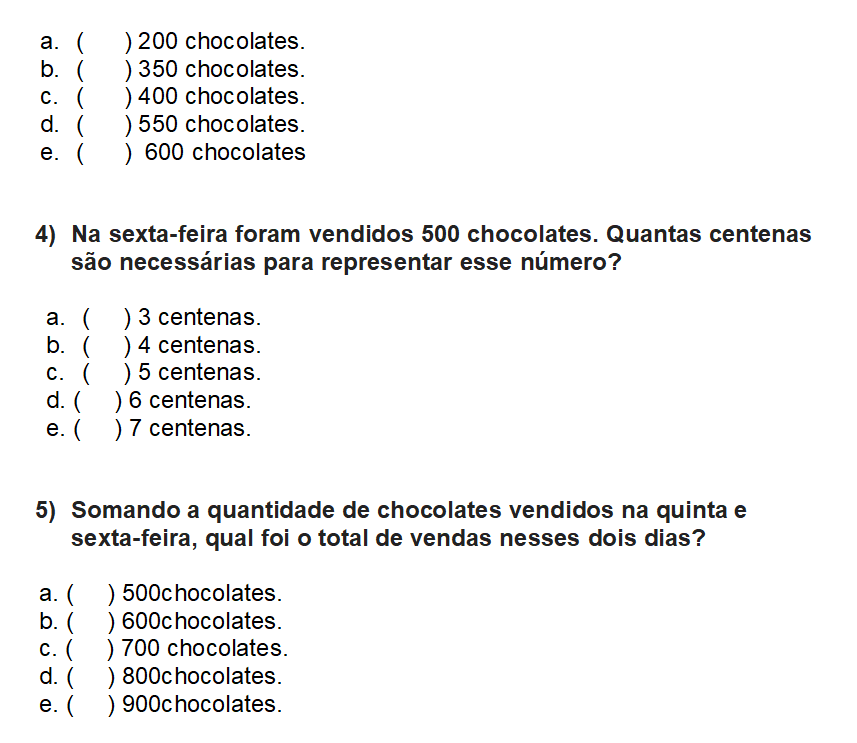 a. (    ) 200 chocolates.
b. (    ) 350 chocolates.
c. (    ) 400 chocolates.
d. (    ) 550 chocolates.
e. (    ) 600 chocolates

4) Na sexta-feira foram vendidos 500 chocolates. Quantas centenas são necessárias para representar esse número?

a. (    ) 3 centenas.
b. (    ) 4 centenas.
c. (    ) 5 centenas.
d. (    ) 6 centenas.
e. (    ) 7 centenas.

5) Somando a quantidade de chocolates vendidos na quinta e sexta-feira, qual foi o total de vendas nesses dois dias?

a. (    ) 500chocolates.
b. (    ) 600chocolates.
c. (    ) 700 chocolates.
d. (    ) 800chocolates.
e. (    ) 900chocolates.